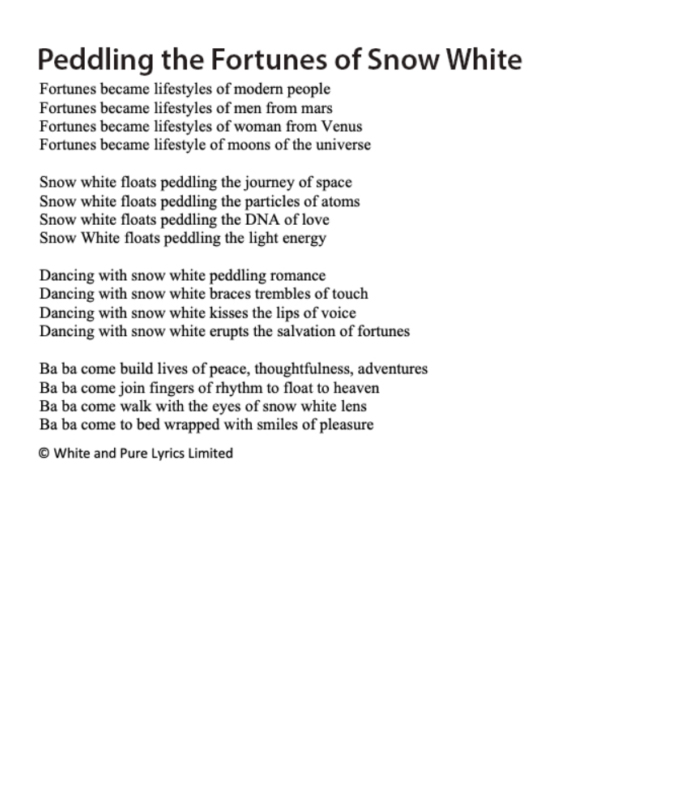 Peddling the Fortunes of Snow White

Fortunes became lifestyles of modern people
Fortunes became lifestyles of men from mars
Fortunes became lifestyles of woman from Venus
Fortunes became lifestyle of moons of the universe

Snow white floats peddling the journey of space
Snow white floats peddling the particles of atoms
Snow white floats peddling the DNA of love
Snow White floats peddling the light energy

Dancing with snow white peddling romance
Dancing with snow white braces trembles of touch
Dancing with snow white kisses the lips of voice
Dancing with snow white erupts the salvation of fortunes

Ba ba come build lives of peace, thoughtfulness, adventures
Ba ba come join fingers of rhythm to float to heaven
Ba ba come walk with the eyes of snow white lens
Ba ba come to bed wrapped with smiles of pleasure

© White and Pure Lyrics Limited